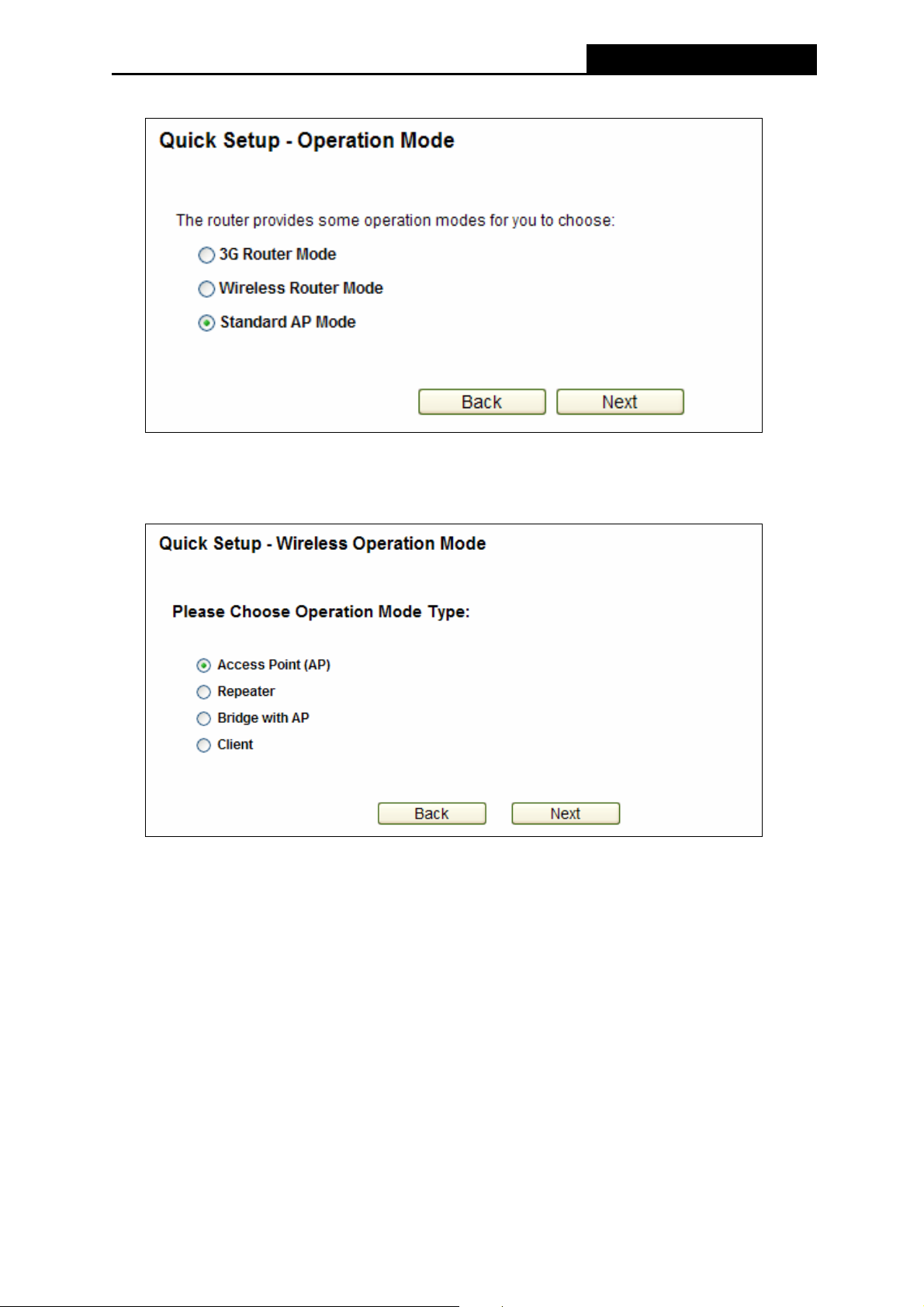 Quick Setup - Operation Mode

The router provides some operation modes for you to choose:

3G Router Mode

Wireless Router Mode

Standard AP Mode

Back Next

Quick Setup - Wireless Operation Mode

Please Choose Operation Mode Type:

Access Point (AP)

Repeater

Bridge with AP

Client

Back Next